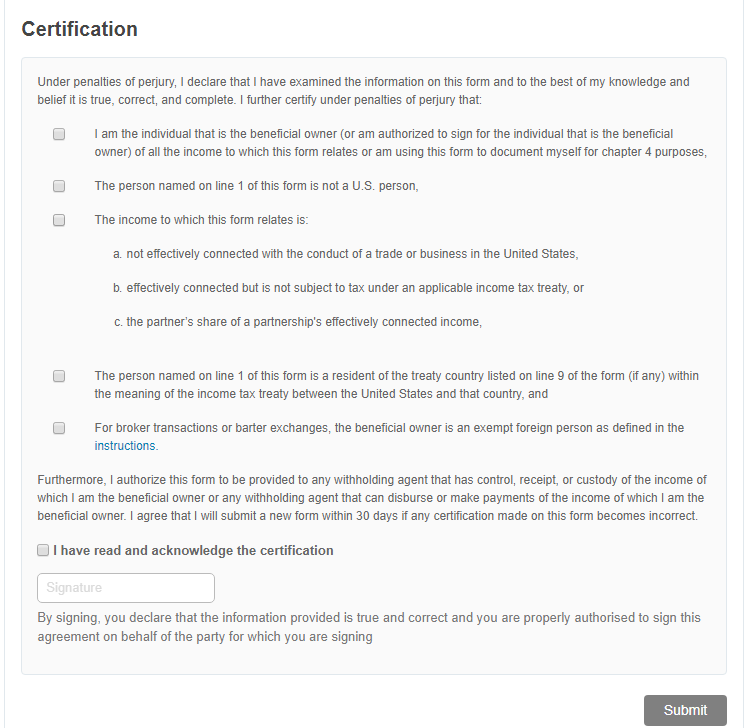 Certification

Under penalties of perjury, I declare that I have examined the information on this form and to the best of my knowledge and belief it is true, correct, and complete. I further certify under penalties of perjury that:

I am the individual that is the beneficial owner (or am authorized to sign for the individual that is the beneficial owner) of all the income to which this form relates or am using this form to document myself for chapter 4 purposes,

The person named on line 1 of this form is not a U.S. person,

The income to which this form relates is:

a. not effectively connected with the conduct of a trade or business in the United States,

b. effectively connected but is not subject to tax under an applicable income tax treaty, or

c. the partner's share of a partnership's effectively connected income,

The person named on line 1 of this form is a resident of the treaty country listed on line 9 of the form (if any) within the meaning of the income tax treaty between the United States and that country, and

For broker transactions or barter exchanges, the beneficial owner is an exempt foreign person as defined in the instructions.

Furthermore, I authorize this form to be provided to any withholding agent that has control, receipt, or custody of the income of which I am the beneficial owner or any withholding agent that can disburse or make payments of the income of which I am the beneficial owner. I agree that I will submit a new form within 30 days if any certification made on this form becomes incorrect.

I have read and acknowledge the certification

Signature

By signing, you declare that the information provided is true and correct and you are properly authorised to sign this agreement on behalf of the party for which you are signing

Submit